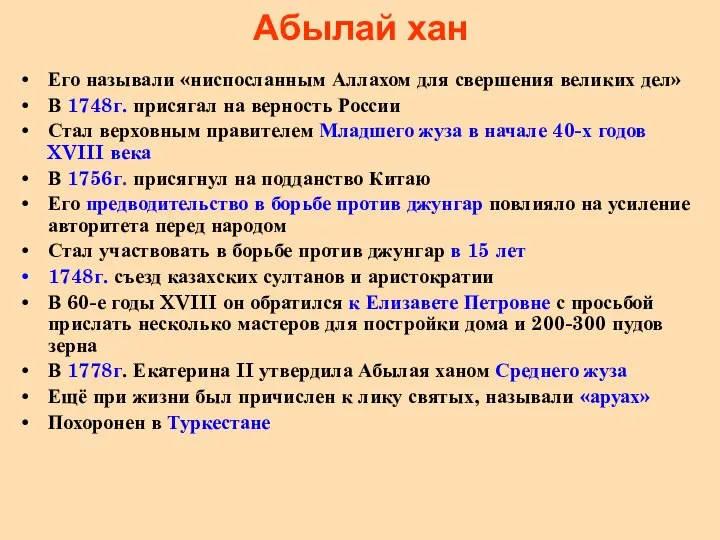 Абылай хан

• Его называли «ниспосланным Аллахом для свершения великих дел»
• В 1748г. присягал на верность России
• Стал верховным правителем Младшего жуза в начале 40-х годов XVIII века
• В 1756г. присягнул на подданство Китаю
• Его предводительство в борьбе против джунгар повлияло на усиление авторитета перед народом
• Стал участвовать в борьбе против джунгар в 15 лет
• 1748г. съезд казахских султанов и аристократии
• В 60-е годы XVIII он обратился к Елизавете Петровне с просьбой прислать несколько мастеров для постройки дома и 200-300 пудов зерна
• В 1778г. Екатерина II утвердила Абылая ханом Среднего жуза
• Ещё при жизни был причислен к лику святых, называли «аруах»
• Похоронен в Туркестане